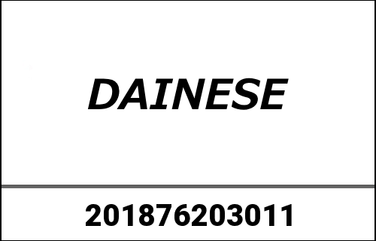 DAINESE

201876203011